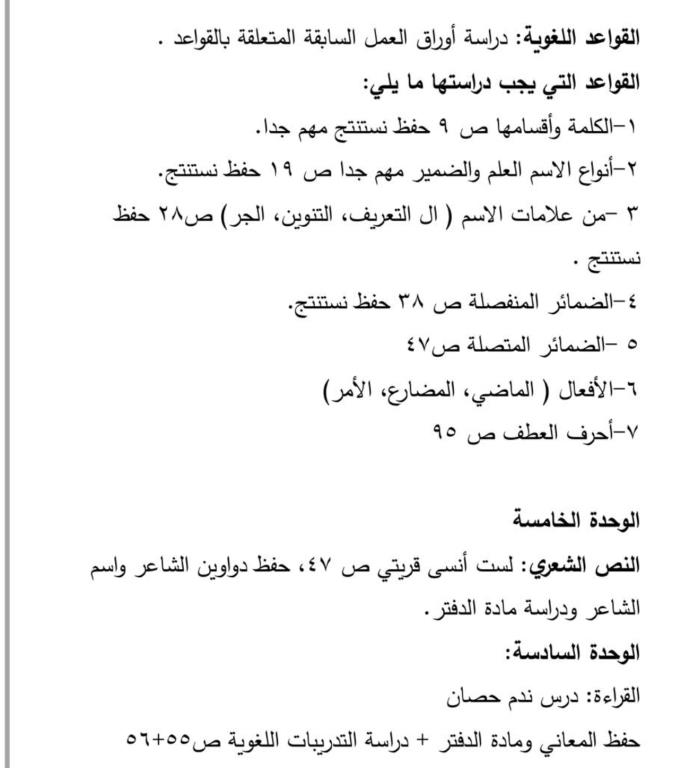 القواعد اللغوية: دراسة أوراق العمل السابقة المتعلقة بالقواعد .

القواعد التي يجب دراستها ما يلي:

١-الكلمة وأقسامها ص ٩ حفظ نستنتج مهم جدا.

٢-أنواع الاسم العلم والضمير مهم جدا ص ١٩ حفظ نستنتج.

٣ -من علامات الاسم ( ال التعريف، التنوين، الجر) ص٢٨ حفظ نستنتج .

٤-الضمائر المنفصلة ص ٣٨ حفظ نستنتج.

٥ -الضمائر المتصلة ص٤٧

٦-الأفعال ( الماضي، المضارع، الأمر)

٧-أحرف العطف ص ٩٥

الوحدة الخامسة

النص الشعري: لست أنسى قريتي ص ٤٧، حفظ دواوين الشاعر واسم الشاعر ودراسة مادة الدفتر.

الوحدة السادسة:

القراءة: درس ندم حصان

حفظ المعاني ومادة الدفتر + دراسة التدريبات اللغوية ص٥٥+٥٦